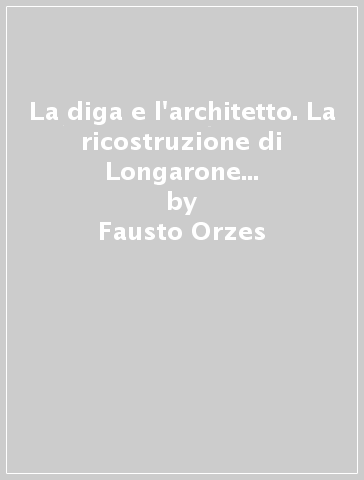 La diga e l'architetto. La ricostruzione di Longarone...
by
Fausto Orzes